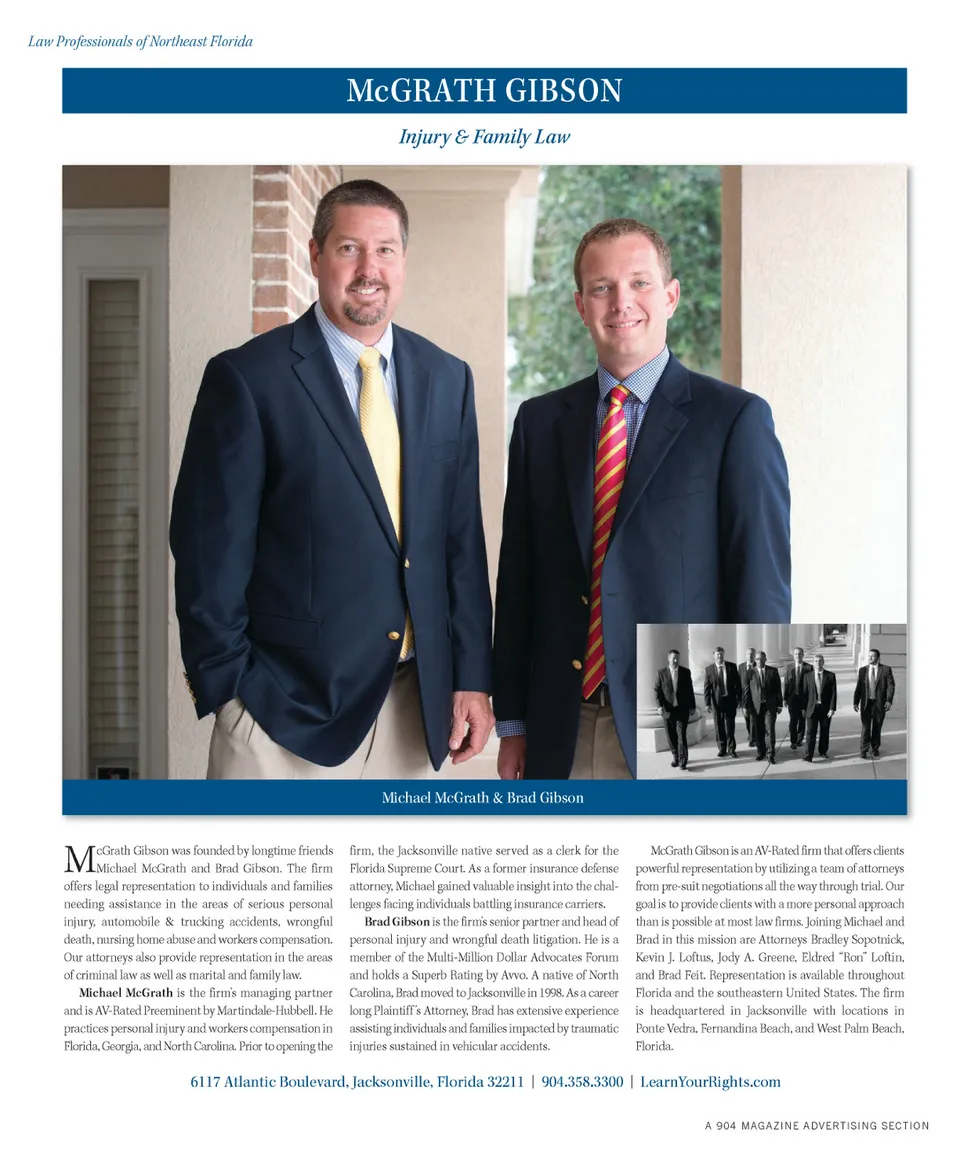 Law Professionals of Northeast Florida

McGRATH GIBSON

Injury & Family Law

Michael McGrath & Brad Gibson

McGrath Gibson was founded by longtime friends Michael McGrath and Brad Gibson. The firm offers legal representation to individuals and families needing assistance in the areas of serious personal injury, automobile & trucking accidents, wrongful death, nursing home abuse and workers compensation. Our attorneys also provide representation in the areas of criminal law as well as marital and family law.

Michael McGrath is the firm's managing partner and is AV-Rated Preeminent by Martindale-Hubbell. He practices personal injury and workers compensation in Florida, Georgia, and North Carolina. Prior to opening the firm, the Jacksonville native served as a clerk for the Florida Supreme Court. As a former insurance defense attorney, Michael gained valuable insight into the challenges facing individuals battling insurance carriers.

Brad Gibson is the firm's senior partner and head of personal injury and wrongful death litigation. He is a member of the Multi-Million Dollar Advocates Forum and holds a Superb Rating by Avvo. A native of North Carolina, Brad moved to Jacksonville in 1998. As a career long Plaintiff's Attorney, Brad has extensive experience assisting individuals and families impacted by traumatic injuries sustained in vehicular accidents.

McGrath Gibson is an AV-Rated firm that offers clients powerful representation by utilizing a team of attorneys from pre-suit negotiations all the way through trial. Our goal is to provide clients with a more personal approach than is possible at most law firms. Joining Michael and Brad in this mission are Attorneys Bradley Sopotnick, Kevin J. Loftus, Jody A. Greene, Eldred "Ron" Loftin, and Brad Feit. Representation is available throughout Florida and the southeastern United States. The firm is headquartered in Jacksonville with locations in Ponte Vedra, Fernandina Beach, and West Palm Beach, Florida.

6117 Atlantic Boulevard, Jacksonville, Florida 32211 | 904.358.3300 | LearnYourRights.com

A 904 MAGAZINE ADVERTISING SECTION